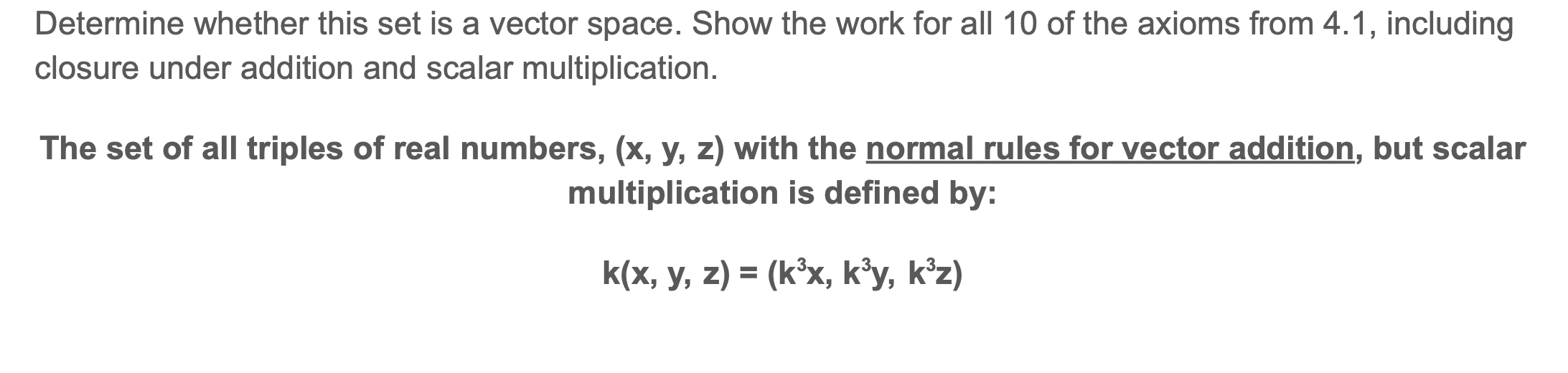 Determine whether this set is a vector space. Show the work for all 10 of the axioms from 4.1, including closure under addition and scalar multiplication.

The set of all triples of real numbers, (x, y, z) with the normal rules for vector addition, but scalar multiplication is defined by:

$k(x, y, z) = (k^3x, k^3y, k^3z)$